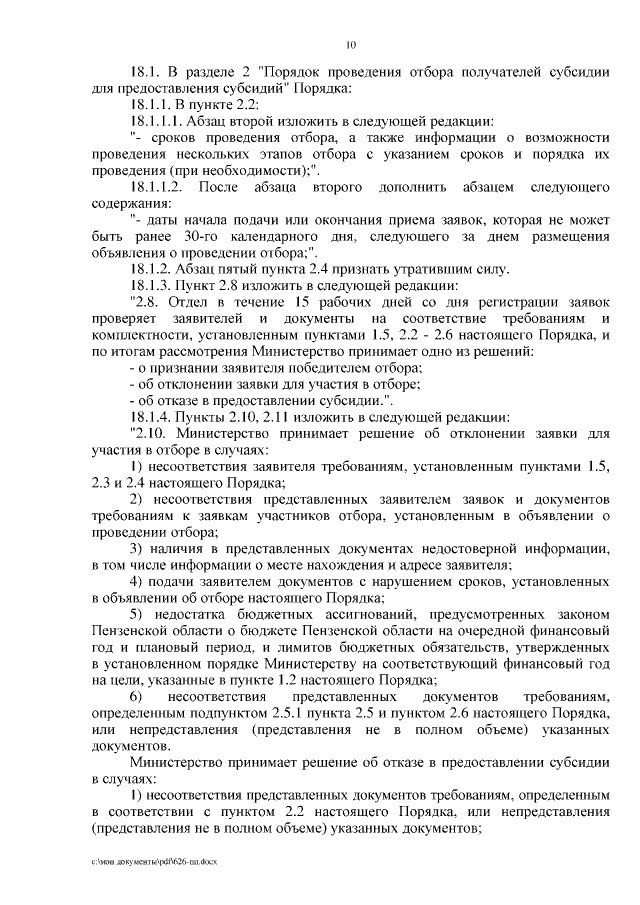 10

18.1. В разделе 2 "Порядок проведения отбора получателей субсидии для предоставления субсидий" Порядка:

18.1.1. В пункте 2.2:

18.1.1.1. Абзац второй изложить в следующей редакции:

"- сроков проведения отбора, а также информации о возможности проведения нескольких этапов отбора с указанием сроков и порядка их проведения (при необходимости);".

18.1.1.2. После абзаца второго дополнить абзацем следующего содержания:

"- даты начала подачи или окончания приема заявок, которая не может быть ранее 30-го календарного дня, следующего за днем размещения объявления о проведении отбора;".

18.1.2. Абзац пятый пункта 2.4 признать утратившим силу.

18.1.3. Пункт 2.8 изложить в следующей редакции:

"2.8. Отдел в течение 15 рабочих дней со дня регистрации заявок проверяет заявителей и документы на соответствие требованиям и комплектности, установленным пунктами 1.5, 2.2 - 2.6 настоящего Порядка, и по итогам рассмотрения Министерство принимает одно из решений:

- о признании заявителя победителем отбора;

- об отклонении заявки для участия в отборе;

- об отказе в предоставлении субсидии.".

18.1.4. Пункты 2.10, 2.11 изложить в следующей редакции:

"2.10. Министерство принимает решение об отклонении заявки для участия в отборе в случаях:

1) несоответствия заявителя требованиям, установленным пунктами 1.5, 2.3 и 2.4 настоящего Порядка;

2) несоответствия представленных заявителем заявок и документов требованиям к заявкам участников отбора, установленным в объявлении о проведении отбора;

3) наличия в представленных документах недостоверной информации, в том числе информации о месте нахождения и адресе заявителя;

4) подачи заявителем документов с нарушением сроков, установленных в объявлении об отборе настоящего Порядка;

5) недостатка бюджетных ассигнований, предусмотренных законом Пензенской области о бюджете Пензенской области на очередной финансовый год и плановый период, и лимитов бюджетных обязательств, утвержденных в установленном порядке Министерству на соответствующий финансовый год на цели, указанные в пункте 1.2 настоящего Порядка;

6) несоответствия представленных документов требованиям, определенным подпунктом 2.5.1 пункта 2.5 и пунктом 2.6 настоящего Порядка, или непредставления (представления не в полном объеме) указанных документов.

Министерство принимает решение об отказе в предоставлении субсидии в случаях:

1) несоответствия представленных документов требованиям, определенным в соответствии с пунктом 2.2 настоящего Порядка, или непредставления (представления не в полном объеме) указанных документов;

c:\мои документы\pdf\626-пп.docx